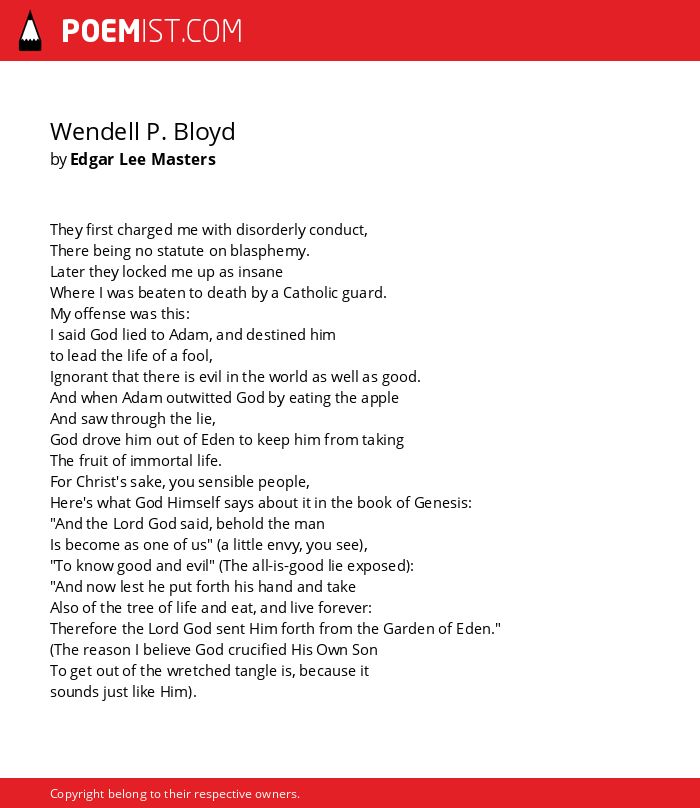 POEMIST.COM

Wendell P. Bloyd
by Edgar Lee Masters

They first charged me with disorderly conduct,
There being no statute on blasphemy.
Later they locked me up as insane
Where I was beaten to death by a Catholic guard.
My offense was this:
I said God lied to Adam, and destined him
to lead the life of a fool,
Ignorant that there is evil in the world as well as good.
And when Adam outwitted God by eating the apple
And saw through the lie,
God drove him out of Eden to keep him from taking
The fruit of immortal life.
For Christ's sake, you sensible people,
Here's what God Himself says about it in the book of Genesis:
"And the Lord God said, behold the man
Is become as one of us" (a little envy, you see),
"To know good and evil" (The all-is-good lie exposed):
"And now lest he put forth his hand and take
Also of the tree of life and eat, and live forever:
Therefore the Lord God sent Him forth from the Garden of Eden."
(The reason I believe God crucified His Own Son
To get out of the wretched tangle is, because it
sounds just like Him).

Copyright belong to their respective owners.